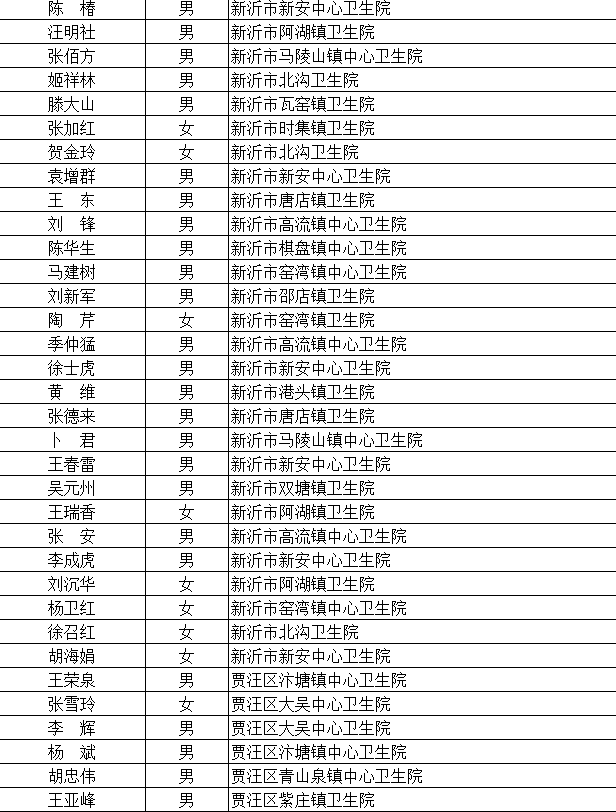 | 陈 椿 | 男 | 新沂市新安中心卫生院 |
|---|---|---|
| 汪明社 | 男 | 新沂市阿湖镇卫生院 |
| 张佰方 | 男 | 新沂市马陵山镇中心卫生院 |
| 姬祥林 | 男 | 新沂市北沟卫生院 |
| 滕大山 | 男 | 新沂市瓦窑镇卫生院 |
| 张加红 | 女 | 新沂市时集镇卫生院 |
| 贺金玲 | 女 | 新沂市北沟卫生院 |
| 袁增群 | 男 | 新沂市新安中心卫生院 |
| 王 东 | 男 | 新沂市唐店镇卫生院 |
| 刘 锋 | 男 | 新沂市高流镇中心卫生院 |
| 陈华生 | 男 | 新沂市棋盘镇中心卫生院 |
| 马建树 | 男 | 新沂市窑湾镇中心卫生院 |
| 刘新军 | 男 | 新沂市邵店镇卫生院 |
| 陶 芹 | 女 | 新沂市窑湾镇卫生院 |
| 季仲猛 | 男 | 新沂市高流镇中心卫生院 |
| 徐士虎 | 男 | 新沂市新安中心卫生院 |
| 黄 维 | 男 | 新沂市港头镇卫生院 |
| 张德来 | 男 | 新沂市唐店镇卫生院 |
| 卜 君 | 男 | 新沂市马陵山镇中心卫生院 |
| 王春雷 | 男 | 新沂市新安中心卫生院 |
| 吴元州 | 男 | 新沂市双塘镇卫生院 |
| 王瑞香 | 女 | 新沂市阿湖镇卫生院 |
| 张 安 | 男 | 新沂市高流镇中心卫生院 |
| 李成虎 | 男 | 新沂市新安中心卫生院 |
| 刘沉华 | 女 | 新沂市阿湖镇卫生院 |
| 杨卫红 | 女 | 新沂市窑湾镇中心卫生院 |
| 徐召红 | 女 | 新沂市北沟卫生院 |
| 胡海娟 | 女 | 新沂市新安中心卫生院 |
| 王荣泉 | 男 | 贾汪区汴塘镇中心卫生院 |
| 张雪玲 | 女 | 贾汪区大吴中心卫生院 |
| 李 辉 | 男 | 贾汪区大吴中心卫生院 |
| 杨 斌 | 男 | 贾汪区汴塘镇中心卫生院 |
| 胡忠伟 | 男 | 贾汪区青山泉镇中心卫生院 |
| 王亚峰 | 男 | 贾汪区紫庄镇卫生院 |